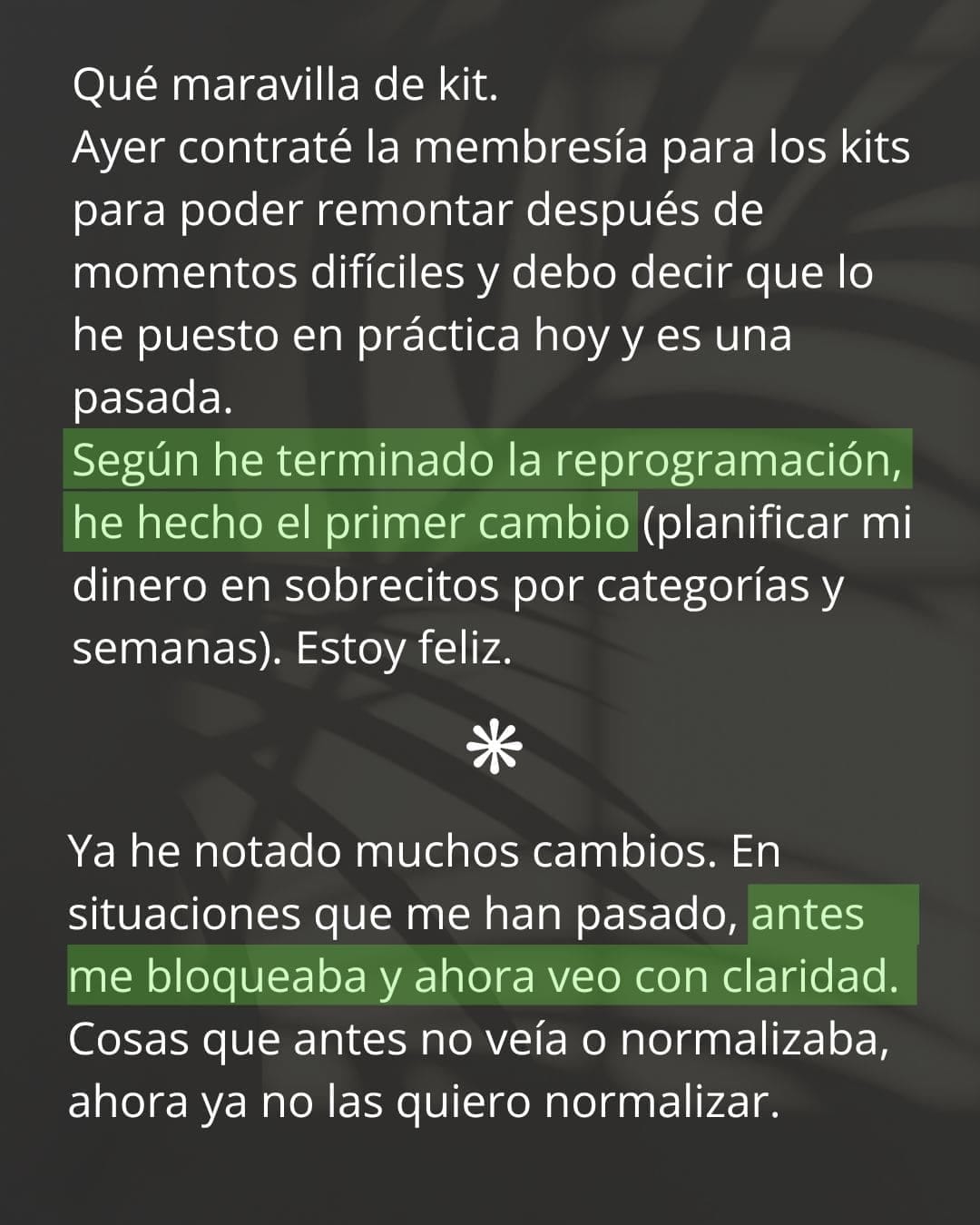 Qué maravilla de kit.
Ayer contraté la membresía para los kits para poder remontar después de momentos difíciles y debo decir que lo he puesto en práctica hoy y es una pasada.
Según he terminado la reprogramación, he hecho el primer cambio (planificar mi dinero en sobrecitos por categorías y semanas). Estoy feliz.

*

Ya he notado muchos cambios. En situaciones que me han pasado, antes me bloqueaba y ahora veo con claridad. Cosas que antes no veía o normalizaba, ahora ya no las quiero normalizar.